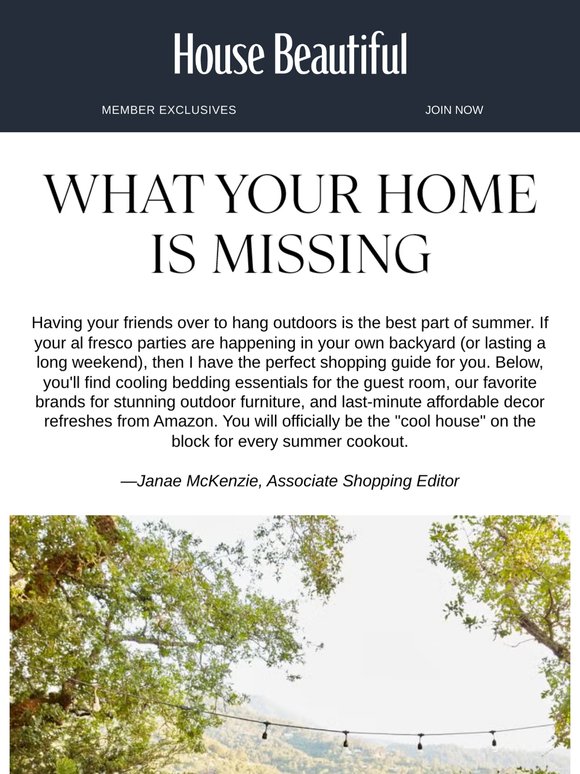 House Beautiful

MEMBER EXCLUSIVES

JOIN NOW

WHAT YOUR HOME IS MISSING

Having your friends over to hang outdoors is the best part of summer. If your al fresco parties are happening in your own backyard (or lasting a long weekend), then I have the perfect shopping guide for you. Below, you'll find cooling bedding essentials for the guest room, our favorite brands for stunning outdoor furniture, and last-minute affordable decor refreshes from Amazon. You will officially be the "cool house" on the block for every summer cookout.

—Janae McKenzie, Associate Shopping Editor